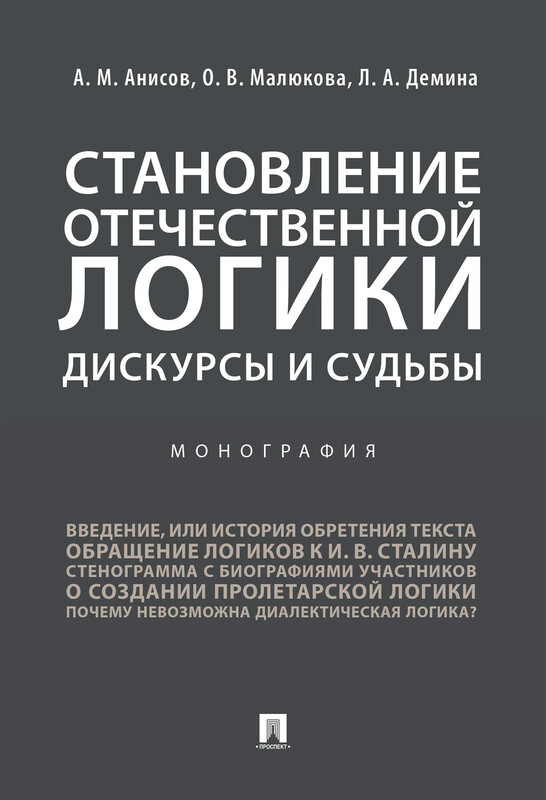 А. М. Анисов, О. В. Малюкова, Л. А. Демина

СТАНОВЛЕНИЕ ОТЕЧЕСТВЕННОЙ ЛОГИКИ

ДИСКУРСЫ И СУДЬБЫ

МОНОГРАФИЯ

ВВЕДЕНИЕ, ИЛИ ИСТОРИЯ ОБРЕТЕНИЯ ТЕКСТА
ОБРАЩЕНИЕ ЛОГИКОВ К И. В. СТАЛИНУ
СТЕНОГРАММА С БИОГРАФИЯМИ УЧАСТНИКОВ
О СОЗДАНИИ ПРОЛЕТАРСКОЙ ЛОГИКИ
ПОЧЕМУ НЕВОЗМОЖНА ДИАЛЕКТИЧЕСКАЯ ЛОГИКА?

ПРОСПЕКТ